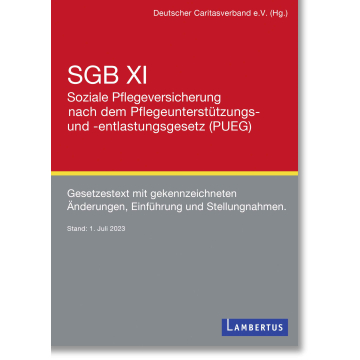 Deutscher Caritasverband e.V. (Hg.)

SGB XI

Soziale Pflegeversicherung nach dem Pflegeunterstützungs- und -entlastungsgesetz (PUEG)

Gesetzestext mit gekennzeichneten Änderungen, Einführung und Stellungnahmen.

Stand: 1. Juli 2023

LAMBERTUS